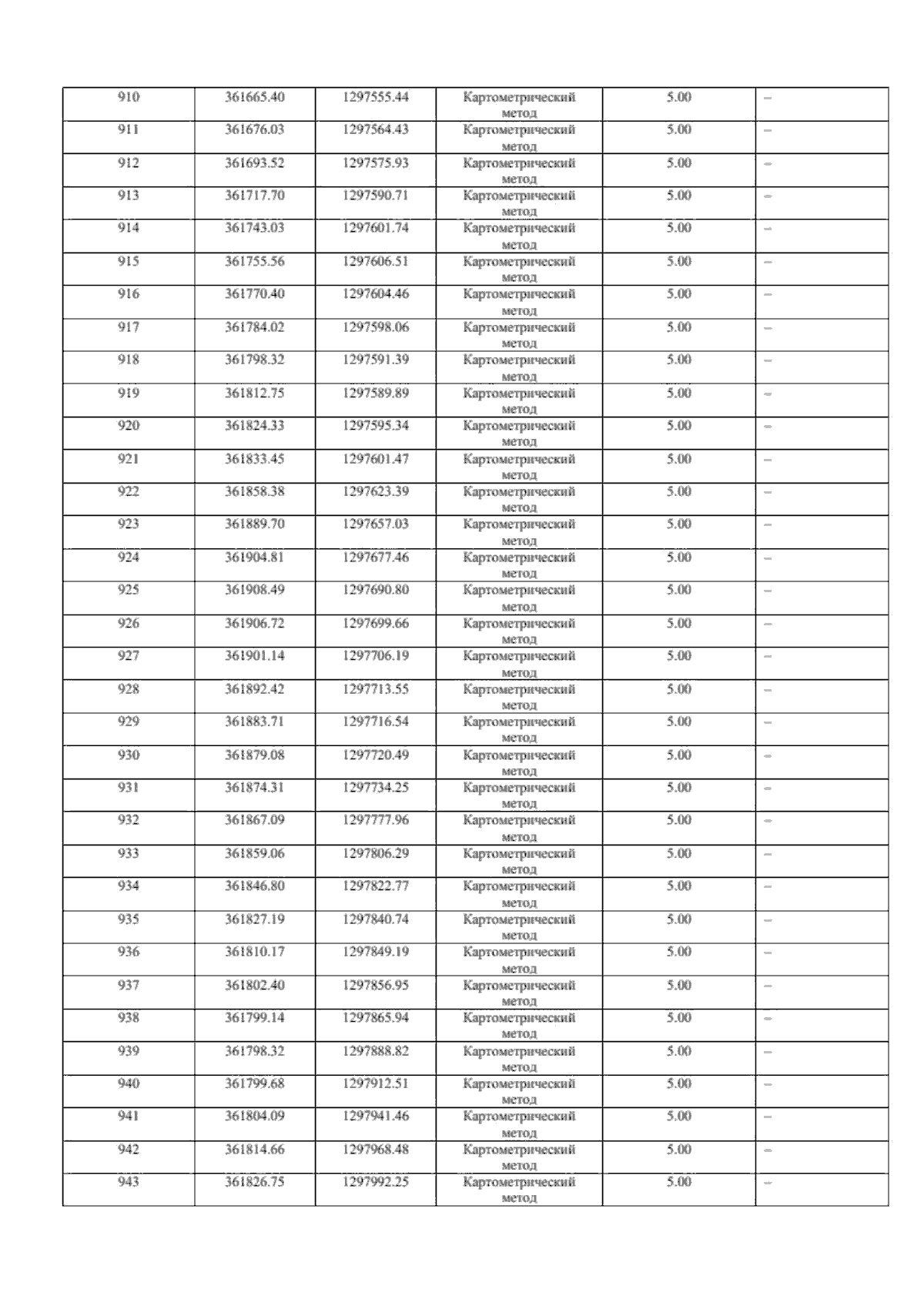 | 910 | 361665.40 | 1297555.44 | Картометрический метод | 5.00 | – |
|---|---|---|---|---|---|
| 911 | 361676.03 | 1297564.43 | Картометрический метод | 5.00 | – |
| 912 | 361693.52 | 1297575.93 | Картометрический метод | 5.00 | – |
| 913 | 361717.70 | 1297590.71 | Картометрический метод | 5.00 | – |
| 914 | 361743.03 | 1297601.74 | Картометрический метод | 5.00 | – |
| 915 | 361755.56 | 1297606.51 | Картометрический метод | 5.00 | – |
| 916 | 361770.40 | 1297604.46 | Картометрический метод | 5.00 | – |
| 917 | 361784.02 | 1297598.06 | Картометрический метод | 5.00 | – |
| 918 | 361798.32 | 1297591.39 | Картометрический метод | 5.00 | – |
| 919 | 361812.75 | 1297589.89 | Картометрический метод | 5.00 | – |
| 920 | 361824.33 | 1297595.34 | Картометрический метод | 5.00 | – |
| 921 | 361833.45 | 1297601.47 | Картометрический метод | 5.00 | – |
| 922 | 361858.38 | 1297623.39 | Картометрический метод | 5.00 | – |
| 923 | 361889.70 | 1297657.03 | Картометрический метод | 5.00 | – |
| 924 | 361904.81 | 1297677.46 | Картометрический метод | 5.00 | – |
| 925 | 361908.49 | 1297690.80 | Картометрический метод | 5.00 | – |
| 926 | 361906.72 | 1297699.66 | Картометрический метод | 5.00 | – |
| 927 | 361901.14 | 1297706.19 | Картометрический метод | 5.00 | – |
| 928 | 361892.42 | 1297713.55 | Картометрический метод | 5.00 | – |
| 929 | 361883.71 | 1297716.54 | Картометрический метод | 5.00 | – |
| 930 | 361879.08 | 1297720.49 | Картометрический метод | 5.00 | – |
| 931 | 361874.31 | 1297734.25 | Картометрический метод | 5.00 | – |
| 932 | 361867.09 | 1297777.96 | Картометрический метод | 5.00 | – |
| 933 | 361859.06 | 1297806.29 | Картометрический метод | 5.00 | – |
| 934 | 361846.80 | 1297822.77 | Картометрический метод | 5.00 | – |
| 935 | 361827.19 | 1297840.74 | Картометрический метод | 5.00 | – |
| 936 | 361810.17 | 1297849.19 | Картометрический метод | 5.00 | – |
| 937 | 361802.40 | 1297856.95 | Картометрический метод | 5.00 | – |
| 938 | 361799.14 | 1297865.94 | Картометрический метод | 5.00 | – |
| 939 | 361798.32 | 1297888.82 | Картометрический метод | 5.00 | – |
| 940 | 361799.68 | 1297912.51 | Картометрический метод | 5.00 | – |
| 941 | 361804.09 | 1297941.46 | Картометрический метод | 5.00 | – |
| 942 | 361814.66 | 1297968.48 | Картометрический метод | 5.00 | – |
| 943 | 361826.75 | 1297992.25 | Картометрический метод | 5.00 | – |